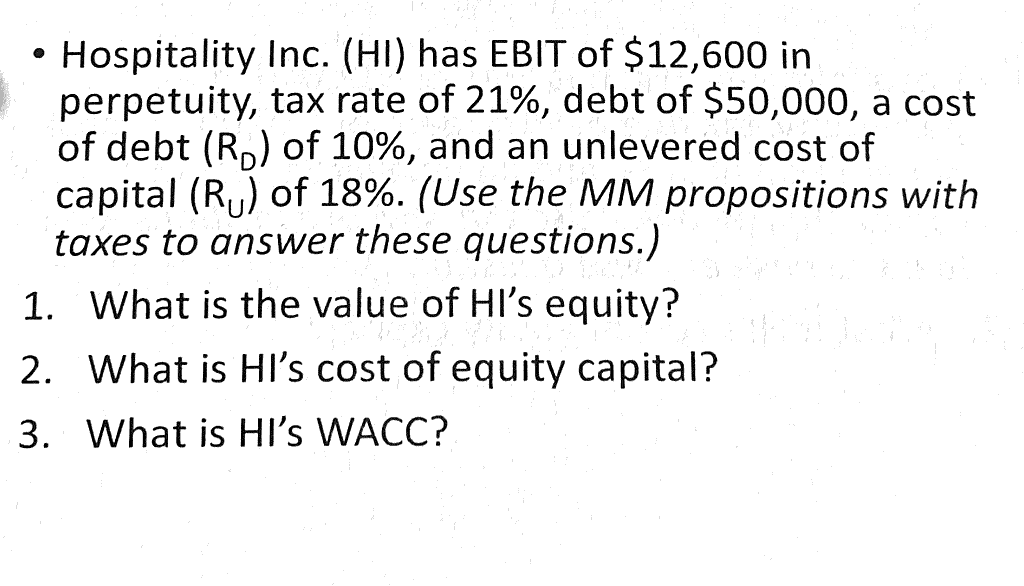 • Hospitality Inc. (HI) has EBIT of $12,600 in perpetuity, tax rate of 21%, debt of $50,000, a cost of debt ($R_D$) of 10%, and an unlevered cost of capital ($R_U$) of 18%. (Use the MM propositions with taxes to answer these questions.)

1. What is the value of HI's equity?
2. What is HI's cost of equity capital?
3. What is HI's WACC?